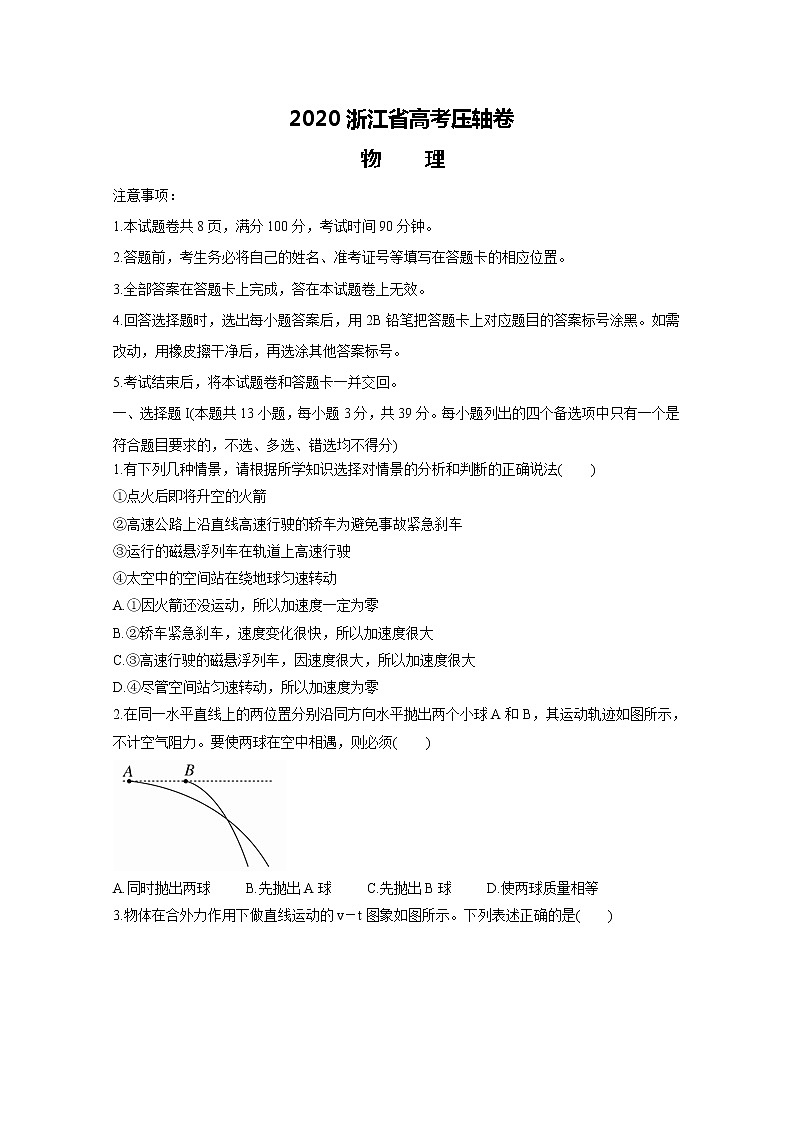 2020 浙江省高考压轴卷

物　理

注意事项：

1.本试题卷共 8 页，满分 100 分，考试时间 90 分钟。

2.答题前，考生务必将自己的姓名、准考证号等填写在答题卡的相应位置。

3.全部答案在答题卡上完成，答在本试题卷上无效。

4.回答选择题时，选出每小题答案后，用 2B 铅笔把答题卡上对应题目的答案标号涂黑。如需改动，用橡皮擦干净后，再选涂其他答案标号。

5.考试结束后，将本试题卷和答题卡一并交回。

一、选择题 I(本题共 13 小题，每小题 3 分，共 39 分。每小题列出的四个备选项中只有一个是符合题目要求的，不选、多选、错选均不得分)

1.有下列几种情景，请根据所学知识选择对情景的分析和判断的正确说法(　　)

①点火后即将升空的火箭

②高速公路上沿直线高速行驶的轿车为避免事故紧急刹车

③运行的磁悬浮列车在轨道上高速行驶

④太空中的空间站在绕地球匀速转动

A.①因火箭还没运动，所以加速度一定为零

B.②轿车紧急刹车，速度变化很快，所以加速度很大

C.③高速行驶的磁悬浮列车，因速度很大，所以加速度很大

D.④尽管空间站匀速转动，所以加速度为零

2.在同一水平直线上的两位置分别沿同方向水平抛出两个小球 A 和 B，其运动轨迹如图所示，不计空气阻力。要使两球在空中相遇，则必须(　　)

A　B

A.同时抛出两球　　B.先抛出 A 球　　C.先抛出 B 球　　D.使两球质量相等

3.物体在合外力作用下做直线运动的 v－t 图象如图所示。下列表述正确的是(　　)